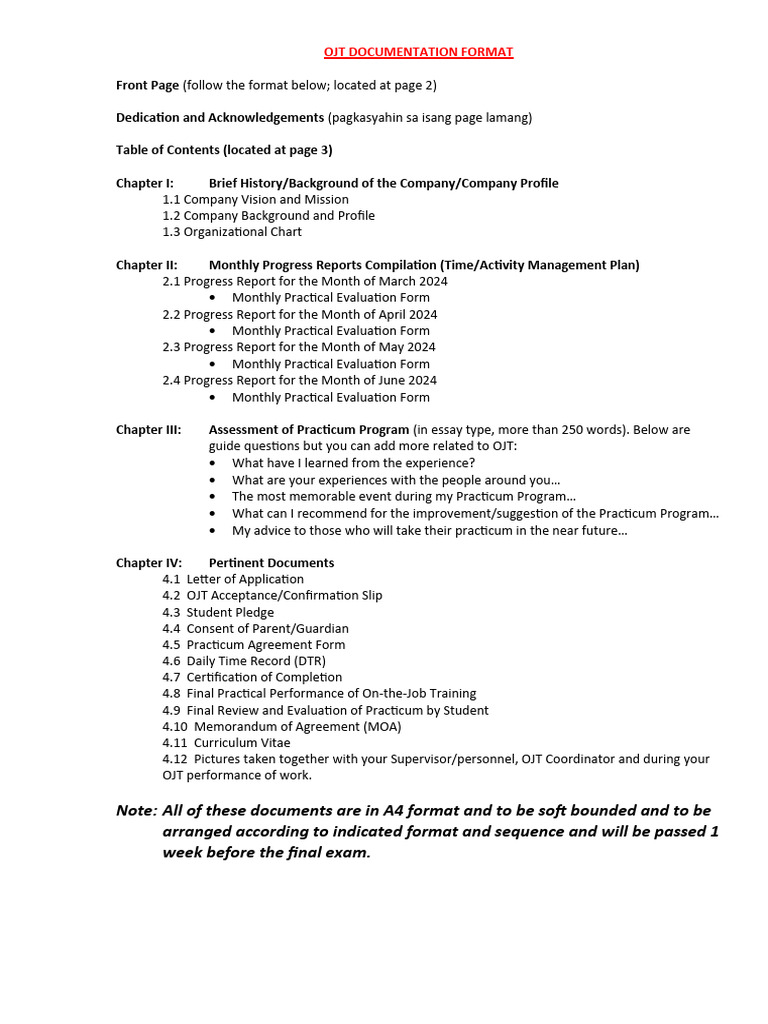 OJT DOCUMENTATION FORMAT

Front Page (follow the format below; located at page 2)

Dedication and Acknowledgements (pagkasyahin sa isang page lamang)

Table of Contents (located at page 3)

Chapter I: Brief History/Background of the Company/Company Profile
1.1 Company Vision and Mission
1.2 Company Background and Profile
1.3 Organizational Chart

Chapter II: Monthly Progress Reports Compilation (Time/Activity Management Plan)
2.1 Progress Report for the Month of March 2024
• Monthly Practical Evaluation Form
2.2 Progress Report for the Month of April 2024
• Monthly Practical Evaluation Form
2.3 Progress Report for the Month of May 2024
• Monthly Practical Evaluation Form
2.4 Progress Report for the Month of June 2024
• Monthly Practical Evaluation Form

Chapter III: Assessment of Practicum Program (in essay type, more than 250 words). Below are guide questions but you can add more related to OJT:
• What have I learned from the experience?
• What are your experiences with the people around you…
• The most memorable event during my Practicum Program…
• What can I recommend for the improvement/suggestion of the Practicum Program…
• My advice to those who will take their practicum in the near future…

Chapter IV: Pertinent Documents
4.1 Letter of Application
4.2 OJT Acceptance/Confirmation Slip
4.3 Student Pledge
4.4 Consent of Parent/Guardian
4.5 Practicum Agreement Form
4.6 Daily Time Record (DTR)
4.7 Certification of Completion
4.8 Final Practical Performance of On-the-Job Training
4.9 Final Review and Evaluation of Practicum by Student
4.10 Memorandum of Agreement (MOA)
4.11 Curriculum Vitae
4.12 Pictures taken together with your Supervisor/personnel, OJT Coordinator and during your OJT performance of work.

Note: All of these documents are in A4 format and to be soft bounded and to be arranged according to indicated format and sequence and will be passed 1 week before the final exam.